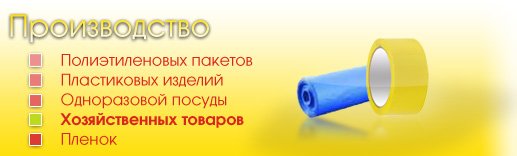 Производство

Полиэтиленовых пакетов
Пластиковых изделий
Одноразовой посуды
Хозяйственных товаров
Пленок